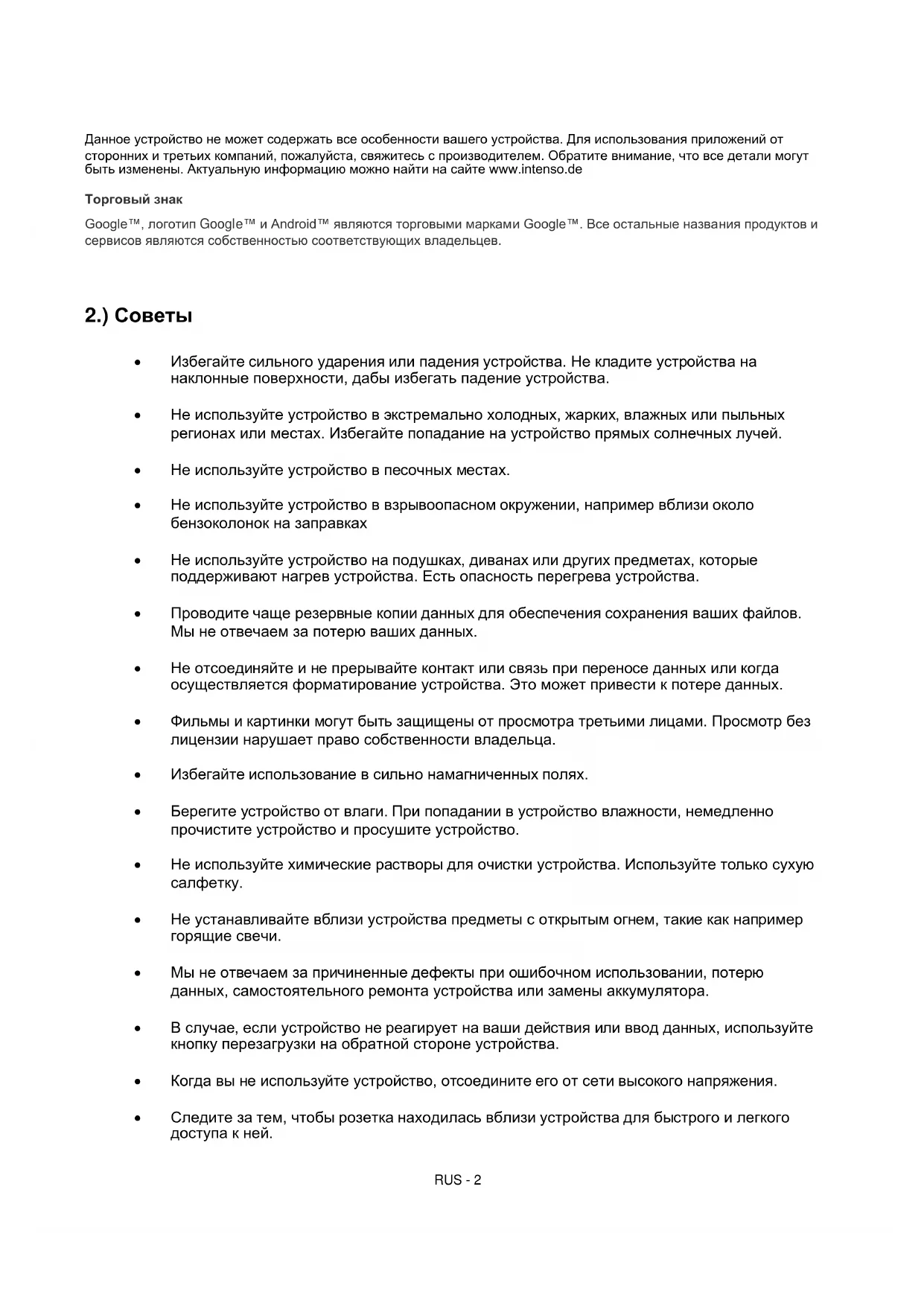 Данное устройство не может содержать все особенности вашего устройства. Для использования приложений от сторонних и третьих компаний, пожалуйста, свяжитесь с производителем. Обратите внимание, что все детали могут быть изменены. Актуальную информацию можно найти на сайте www.intenso.de

Торговый знак

Google™, логотип Google™ и Android™ являются торговыми марками Google™. Все остальные названия продуктов и сервисов являются собственностью соответствующих владельцев.

2.) Советы

• Избегайте сильного ударения или падения устройства. Не кладите устройства на наклонные поверхности, дабы избегать падение устройства.

• Не используйте устройство в экстремально холодных, жарких, влажных или пыльных регионах или местах. Избегайте попадание на устройство прямых солнечных лучей.

• Не используйте устройство в песочных местах.

• Не используйте устройство в взрывоопасном окружении, например вблизи около бензоколонок на заправках

• Не используйте устройство на подушках, диванах или других предметах, которые поддерживают нагрев устройства. Есть опасность перегрева устройства.

• Проводите чаще резервные копии данных для обеспечения сохранения ваших файлов. Мы не отвечаем за потерю ваших данных.

• Не отсоединяйте и не прерывайте контакт или связь при переносе данных или когда осуществляется форматирование устройства. Это может привести к потере данных.

• Фильмы и картинки могут быть защищены от просмотра третьими лицами. Просмотр без лицензии нарушает право собственности владельца.

• Избегайте использование в сильно намагниченных полях.

• Берегите устройство от влаги. При попадании в устройство влажности, немедленно прочистите устройство и просушите устройство.

• Не используйте химические растворы для очистки устройства. Используйте только сухую салфетку.

• Не устанавливайте вблизи устройства предметы с открытым огнем, такие как например горящие свечи.

• Мы не отвечаем за причиненные дефекты при ошибочном использовании, потерю данных, самостоятельного ремонта устройства или замены аккумулятора.

• В случае, если устройство не реагирует на ваши действия или ввод данных, используйте кнопку перезагрузки на обратной стороне устройства.

• Когда вы не используйте устройство, отсоедините его от сети высокого напряжения.

• Следите за тем, чтобы розетка находилась вблизи устройства для быстрого и легкого доступа к ней.

RUS - 2